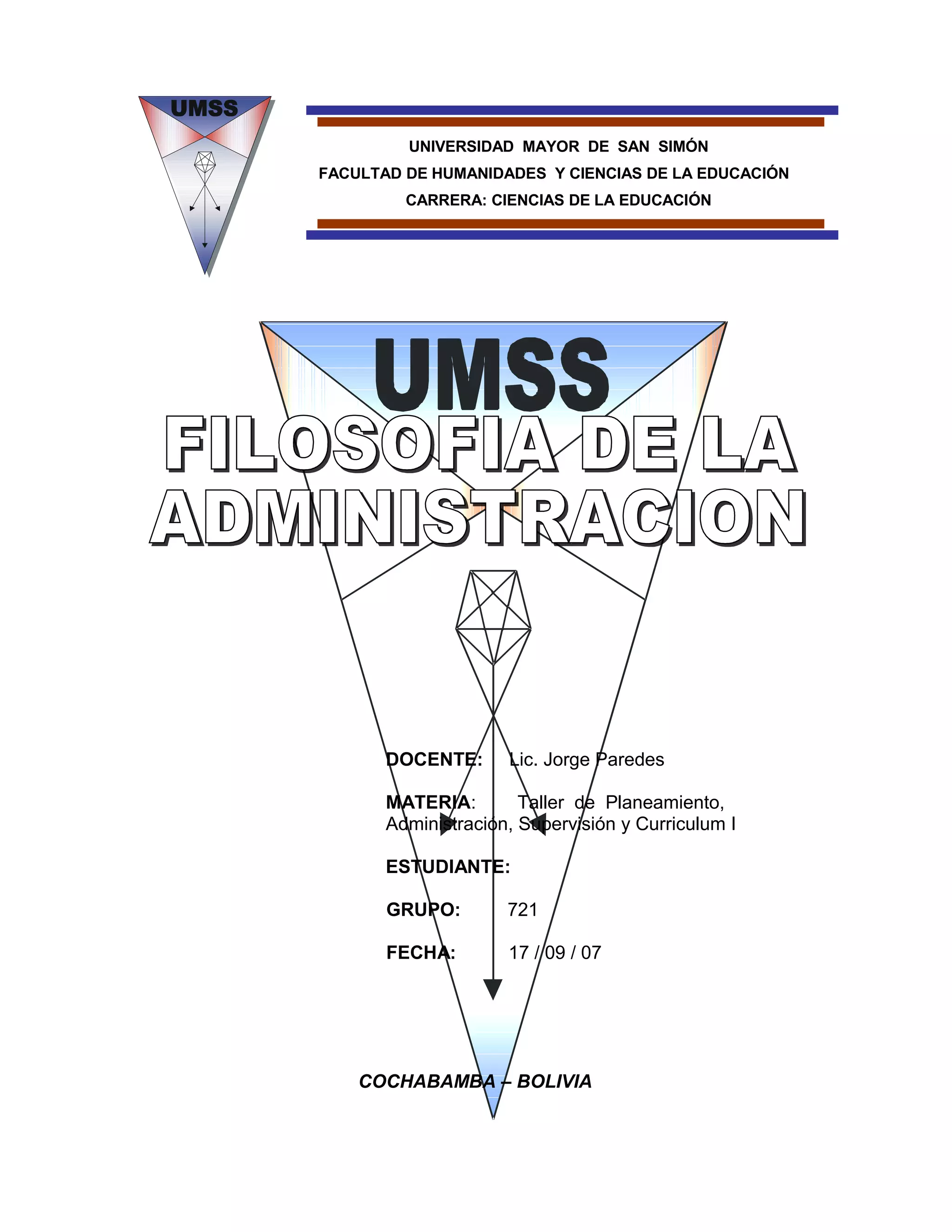 UMSS

UNIVERSIDAD MAYOR DE SAN SIMÓN
FACULTAD DE HUMANIDADES Y CIENCIAS DE LA EDUCACIÓN
CARRERA: CIENCIAS DE LA EDUCACIÓN

UMSS

FILOSOFIA DE LA ADMINISTRACION

DOCENTE: Lic. Jorge Paredes

MATERIA: Taller de Planeamiento, Administración, Supervisión y Curriculum I

ESTUDIANTE:

GRUPO: 721

FECHA: 17 / 09 / 07

COCHABAMBA – BOLIVIA